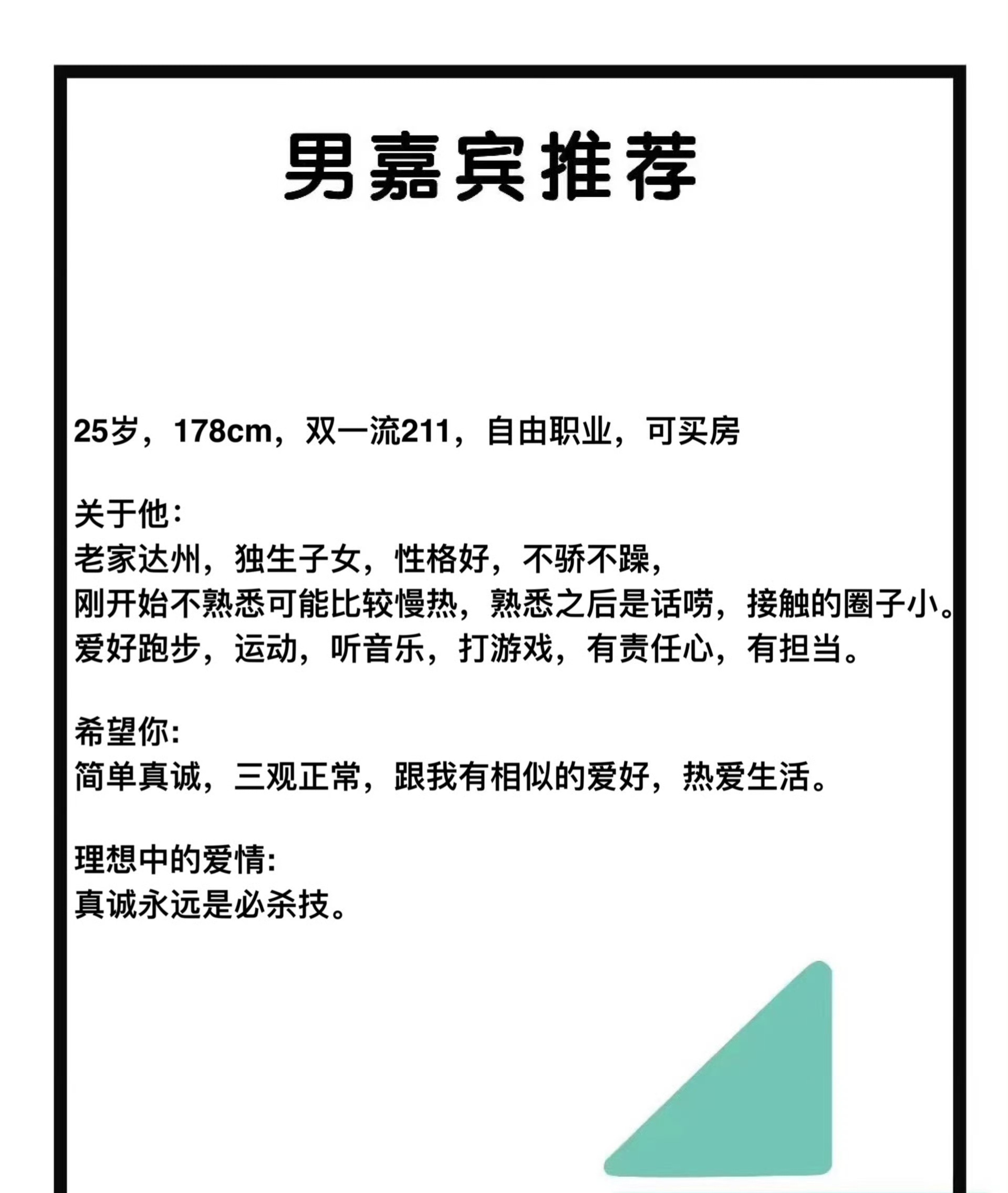 男嘉宾推荐

25岁，178cm，双一流211，自由职业，可买房

关于他：
老家达州，独生子女，性格好，不骄不躁，
刚开始不熟悉可能比较慢热，熟悉之后是话唠，接触的圈子小。
爱好跑步，运动，听音乐，打游戏，有责任心，有担当。

希望你：
简单真诚，三观正常，跟我有相似的爱好，热爱生活。

理想中的爱情：
真诚永远是必杀技。